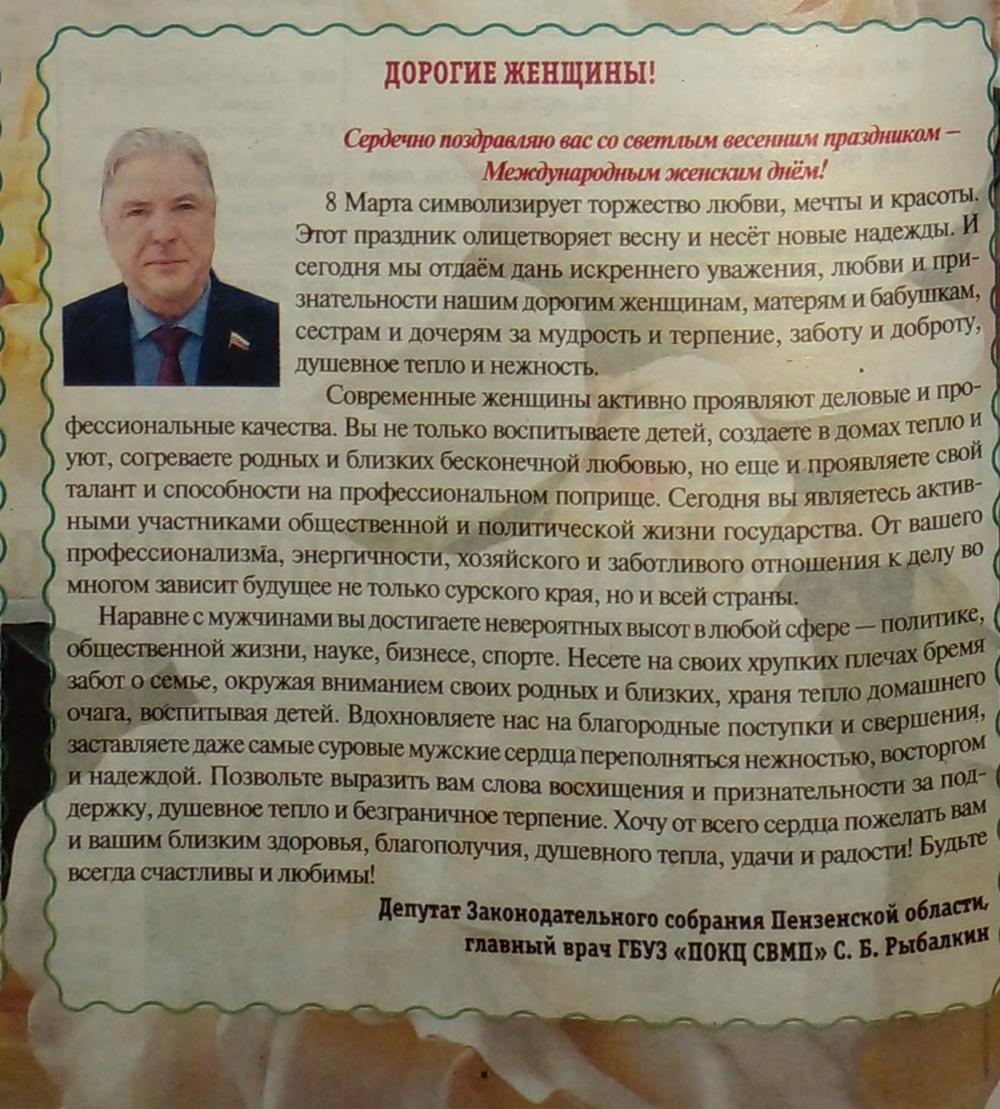 ДОРОГИЕ ЖЕНЩИНЫ!

Сердечно поздравляю вас со светлым весенним праздником – Международным женским днём!

8 Марта символизирует торжество любви, мечты и красоты. Этот праздник олицетворяет весну и несёт новые надежды. И сегодня мы отдаём дань искреннего уважения, любви и признательности нашим дорогим женщинам, матерям и бабушкам, сестрам и дочерям за мудрость и терпение, заботу и доброту, душевное тепло и нежность.

Современные женщины активно проявляют деловые и профессиональные качества. Вы не только воспитываете детей, создаете в домах тепло и уют, согреваете родных и близких бесконечной любовью, но еще и проявляете свой талант и способности на профессиональном поприще. Сегодня вы являетесь активными участниками общественной и политической жизни государства. От вашего профессионализма, энергичности, хозяйского и заботливого отношения к делу во многом зависит будущее не только сурского края, но и всей страны.

Наравне с мужчинами вы достигаете невероятных высот в любой сфере — политике, общественной жизни, науке, бизнесе, спорте. Несете на своих хрупких плечах бремя забот о семье, окружая вниманием своих родных и близких, храня тепло домашнего очага, воспитывая детей. Вдохновляете нас на благородные поступки и свершения, заставляете даже самые суровые мужские сердца переполняться нежностью, восторгом и надеждой. Позвольте выразить вам слова восхищения и признательности за поддержку, душевное тепло и безграничное терпение. Хочу от всего сердца пожелать вам и вашим близким здоровья, благополучия, душевного тепла, удачи и радости! Будьте всегда счастливы и любимы!

Депутат Законодательного собрания Пензенской области, главный врач ГБУЗ «ПОКЦ СВМП» С. Б. Рыбалкин